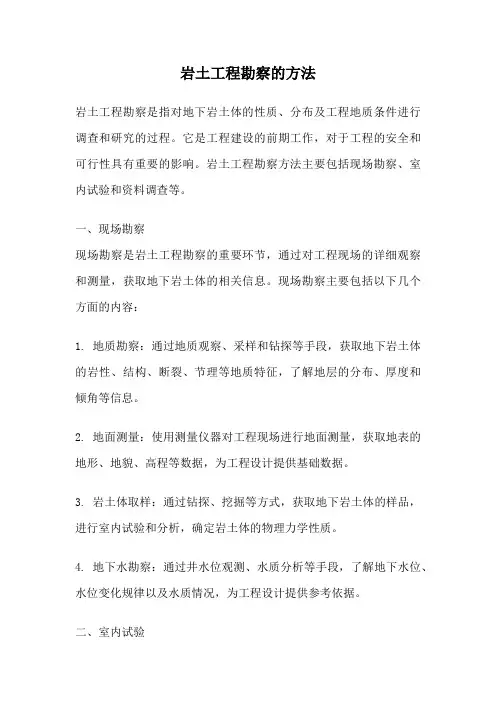 岩土工程勘察的方法

岩土工程勘察是指对地下岩土体的性质、分布及工程地质条件进行调查和研究的过程。它是工程建设的前期工作，对于工程的安全和可行性具有重要的影响。岩土工程勘察方法主要包括现场勘察、室内试验和资料调查等。

一、现场勘察
现场勘察是岩土工程勘察的重要环节，通过对工程现场的详细观察和测量，获取地下岩土体的相关信息。现场勘察主要包括以下几个方面的内容：

1. 地质勘察：通过地质观察、采样和钻探等手段，获取地下岩土体的岩性、结构、断裂、节理等地质特征，了解地层的分布、厚度和倾角等信息。

2. 地面测量：使用测量仪器对工程现场进行地面测量，获取地表的地形、地貌、高程等数据，为工程设计提供基础数据。

3. 岩土体取样：通过钻探、挖掘等方式，获取地下岩土体的样品，进行室内试验和分析，确定岩土体的物理力学性质。

4. 地下水勘察：通过井水位观测、水质分析等手段，了解地下水位、水位变化规律以及水质情况，为工程设计提供参考依据。

二、室内试验